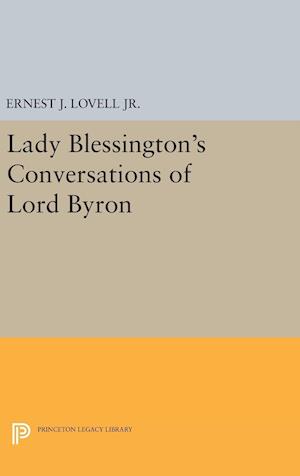 ERNEST J. LOVELL JR.

Lady Blessington's Conversations of Lord Byron

PRINCETON LEGACY LIBRARY